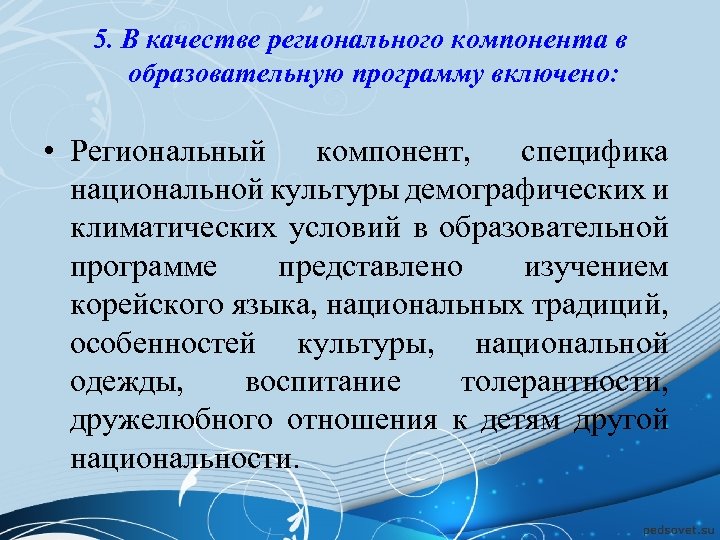 5. В качестве регионального компонента в образовательную программу включено:

• Региональный компонент, специфика национальной культуры демографических и климатических условий в образовательной программе представлено изучением корейского языка, национальных традиций, особенностей культуры, национальной одежды, воспитание толерантности, дружелюбного отношения к детям другой национальности.

pedsovet.su